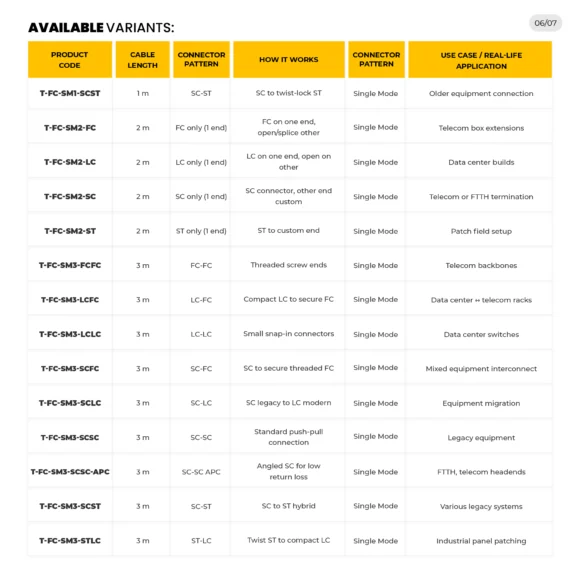 AVAILABLE VARIANTS:

06/07

| PRODUCT CODE | CABLE LENGTH | CONNECTOR PATTERN | HOW IT WORKS | CONNECTOR PATTERN | USE CASE / REAL-LIFE APPLICATION |
|---|---|---|---|---|---|
| T-FC-SM1-SCST | 1 m | SC-ST | SC to twist-lock ST | Single Mode | Older equipment connection |
| T-FC-SM2-FC | 2 m | FC only (1 end) | FC on one end, open/splice other | Single Mode | Telecom box extensions |
| T-FC-SM2-LC | 2 m | LC only (1 end) | LC on one end, open on other | Single Mode | Data center builds |
| T-FC-SM2-SC | 2 m | SC only (1 end) | SC connector, other end custom | Single Mode | Telecom or FTTH termination |
| T-FC-SM2-ST | 2 m | ST only (1 end) | ST to custom end | Single Mode | Patch field setup |
| T-FC-SM3-FCFC | 3 m | FC-FC | Threaded screw ends | Single Mode | Telecom backbones |
| T-FC-SM3-LCFC | 3 m | LC-FC | Compact LC to secure FC | Single Mode | Data center ↔ telecom racks |
| T-FC-SM3-LCLC | 3 m | LC-LC | Small snap-in connectors | Single Mode | Data center switches |
| T-FC-SM3-SCFC | 3 m | SC-FC | SC to secure threaded FC | Single Mode | Mixed equipment interconnect |
| T-FC-SM3-SCLC | 3 m | SC-LC | SC legacy to LC modern | Single Mode | Equipment migration |
| T-FC-SM3-SCSC | 3 m | SC-SC | Standard push-pull connection | Single Mode | Legacy equipment |
| T-FC-SM3-SCSC-APC | 3 m | SC-SC APC | Angled SC for low return loss | Single Mode | FTTH, telecom headends |
| T-FC-SM3-SCST | 3 m | SC-ST | SC to ST hybrid | Single Mode | Various legacy systems |
| T-FC-SM3-STLC | 3 m | ST-LC | Twist ST to compact LC | Single Mode | Industrial panel patching |